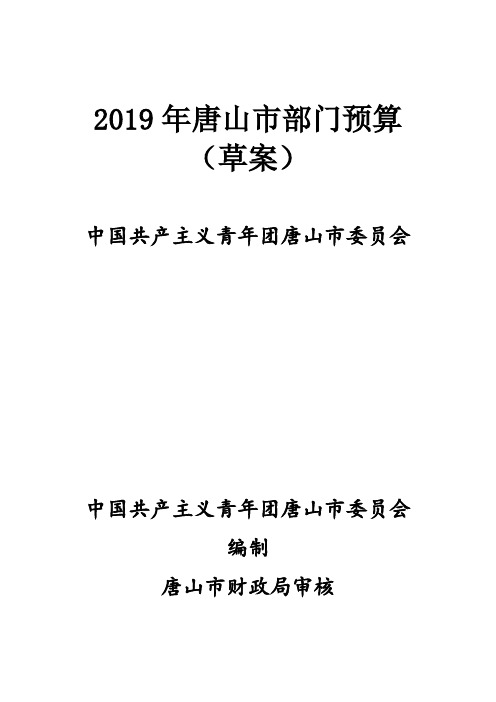 2019 年唐山市部门预算
（草案）

中国共产主义青年团唐山市委员会

中国共产主义青年团唐山市委员会
编制
唐山市财政局审核